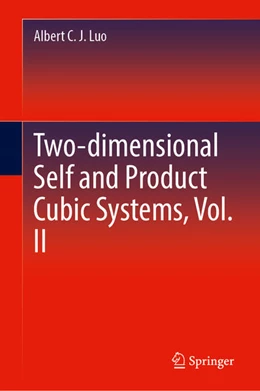 Albert C. J. Luo

Two-dimensional Self and Product Cubic Systems, Vol. II

Springer